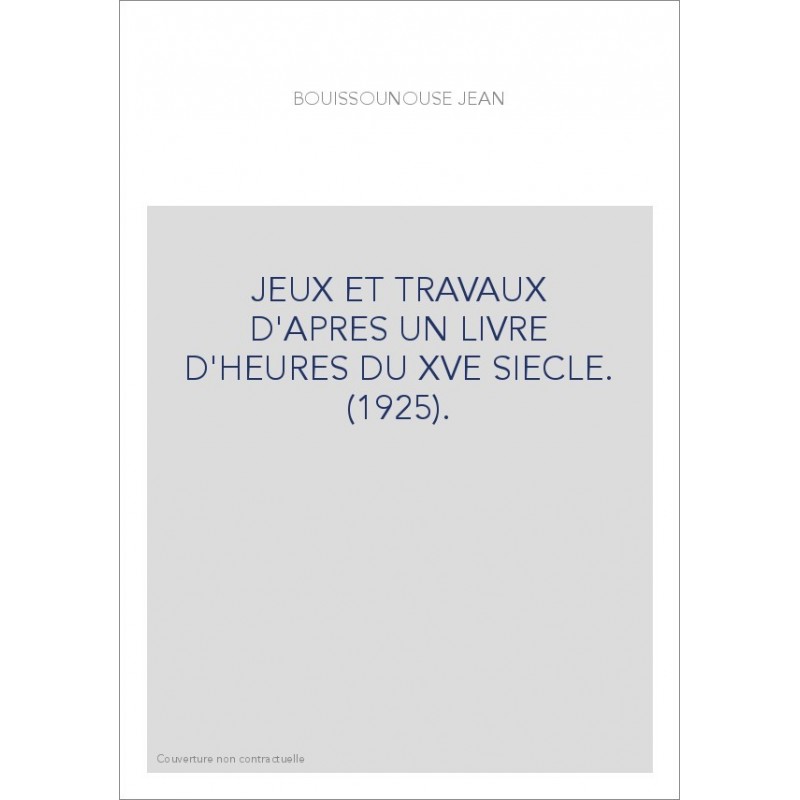 BOUISSOUNOUSE JEAN

JEUX ET TRAVAUX D'APRES UN LIVRE D'HEURES DU XVE SIECLE. (1925).

Couverture non contractuelle